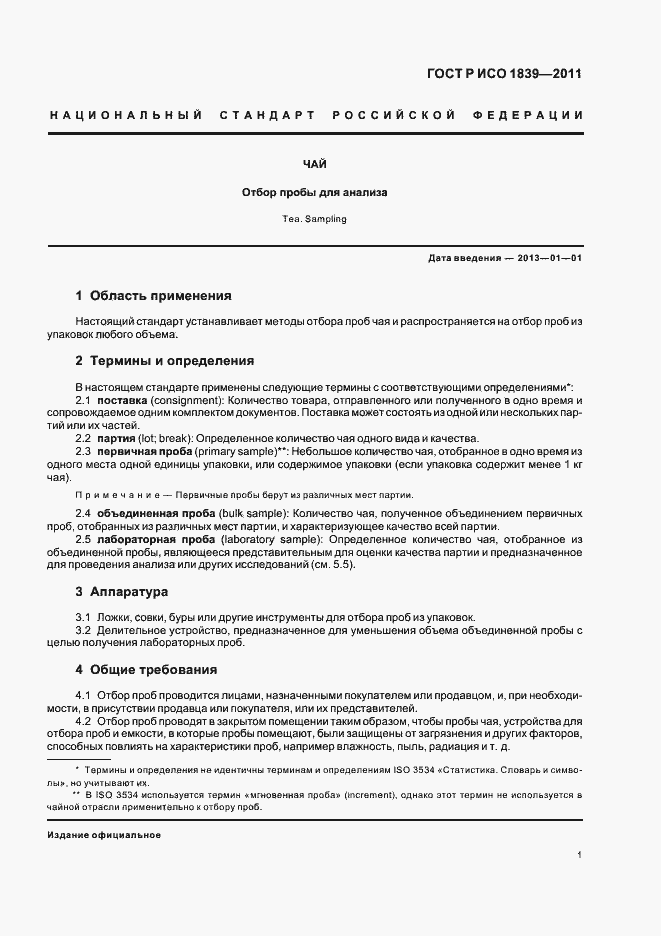 ГОСТ Р ИСО 1839—2011

НАЦИОНАЛЬНЫЙ СТАНДАРТ РОССИЙСКОЙ ФЕДЕРАЦИИ

ЧАЙ

Отбор пробы для анализа

Tea. Sampling

Дата введения — 2013—01—01

1 Область применения

Настоящий стандарт устанавливает методы отбора проб чая и распространяется на отбор проб из упаковок любого объема.

2 Термины и определения

В настоящем стандарте применены следующие термины с соответствующими определениями*:

2.1 поставка (consignment): Количество товара, отправленного или полученного в одно время и сопровождаемое одним комплектом документов. Поставка может состоять из одной или нескольких партий или их частей.

2.2 партия (lot; break): Определенное количество чая одного вида и качества.

2.3 первичная проба (primary sample)**: Небольшое количество чая, отобранное в одно время из одного места одной единицы упаковки, или содержимое упаковки (если упаковка содержит менее 1 кг чая).

Примечание — Первичные пробы берут из различных мест партии.

2.4 объединенная проба (bulk sample): Количество чая, полученное объединением первичных проб, отобранных из различных мест партии, и характеризующее качество всей партии.

2.5 лабораторная проба (laboratory sample): Определенное количество чая, отобранное из объединенной пробы, являющееся представительным для оценки качества партии и предназначенное для проведения анализа или других исследований (см. 5.5).

3 Аппаратура

3.1 Ложки, совки, буры или другие инструменты для отбора проб из упаковок.

3.2 Делительное устройство, предназначенное для уменьшения объема объединенной пробы с целью получения лабораторных проб.

4 Общие требования

4.1 Отбор проб проводится лицами, назначенными покупателем или продавцом, и, при необходимости, в присутствии продавца или покупателя, или их представителей.

4.2 Отбор проб проводят в закрытом помещении таким образом, чтобы пробы чая, устройства для отбора проб и емкости, в которые пробы помещают, были защищены от загрязнения и других факторов, способных повлиять на характеристики проб, например влажность, пыль, радиация и т. д.

* Термины и определения не идентичны терминам и определениям ISO 3534 «Статистика. Словарь и символы», но учитывают их.

** В ISO 3534 используется термин «мгновенная проба» (increment), однако этот термин не используется в чайной отрасли применительно к отбору проб.

Издание официальное

1